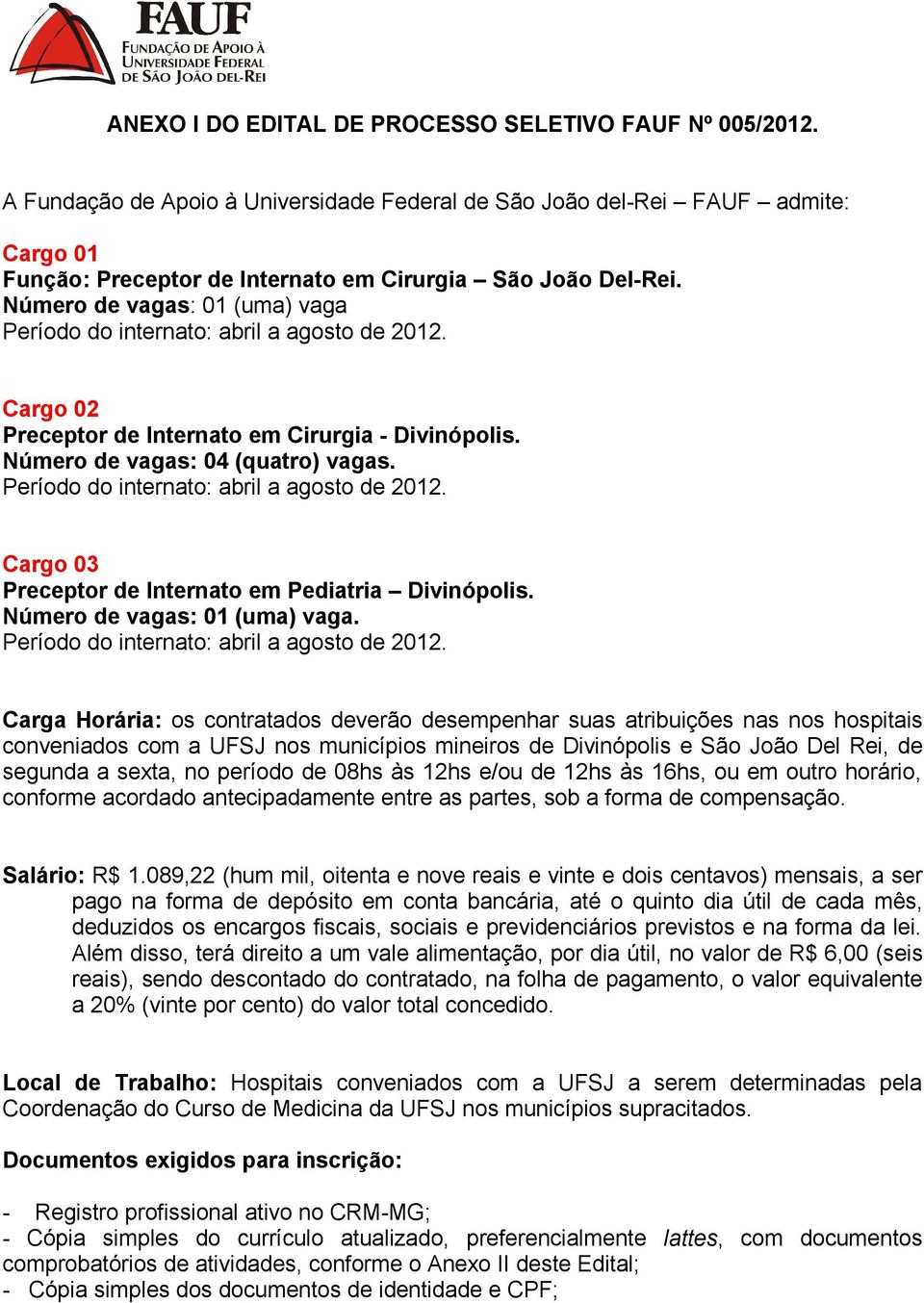 FAUF
FUNDAÇÃO DE APOIO À UNIVERSIDADE FEDERAL DE SÃO JOÃO DEL-REI

ANEXO I DO EDITAL DE PROCESSO SELETIVO FAUF Nº 005/2012.

A Fundação de Apoio à Universidade Federal de São João del-Rei – FAUF – admite:

Cargo 01
Função: Preceptor de Internato em Cirurgia – São João Del-Rei.
Número de vagas: 01 (uma) vaga
Período do internato: abril a agosto de 2012.

Cargo 02
Preceptor de Internato em Cirurgia - Divinópolis.
Número de vagas: 04 (quatro) vagas.
Período do internato: abril a agosto de 2012.

Cargo 03
Preceptor de Internato em Pediatria – Divinópolis.
Número de vagas: 01 (uma) vaga.
Período do internato: abril a agosto de 2012.

Carga Horária: os contratados deverão desempenhar suas atribuições nas nos hospitais conveniados com a UFSJ nos municípios mineiros de Divinópolis e São João Del Rei, de segunda a sexta, no período de 08hs às 12hs e/ou de 12hs às 16hs, ou em outro horário, conforme acordado antecipadamente entre as partes, sob a forma de compensação.

Salário: R$ 1.089,22 (hum mil, oitenta e nove reais e vinte e dois centavos) mensais, a ser pago na forma de depósito em conta bancária, até o quinto dia útil de cada mês, deduzidos os encargos fiscais, sociais e previdenciários previstos e na forma da lei. Além disso, terá direito a um vale alimentação, por dia útil, no valor de R$ 6,00 (seis reais), sendo descontado do contratado, na folha de pagamento, o valor equivalente a 20% (vinte por cento) do valor total concedido.

Local de Trabalho: Hospitais conveniados com a UFSJ a serem determinadas pela Coordenação do Curso de Medicina da UFSJ nos municípios supracitados.

Documentos exigidos para inscrição:

- Registro profissional ativo no CRM-MG;
- Cópia simples do currículo atualizado, preferencialmente lattes, com documentos comprobatórios de atividades, conforme o Anexo II deste Edital;
- Cópia simples dos documentos de identidade e CPF;